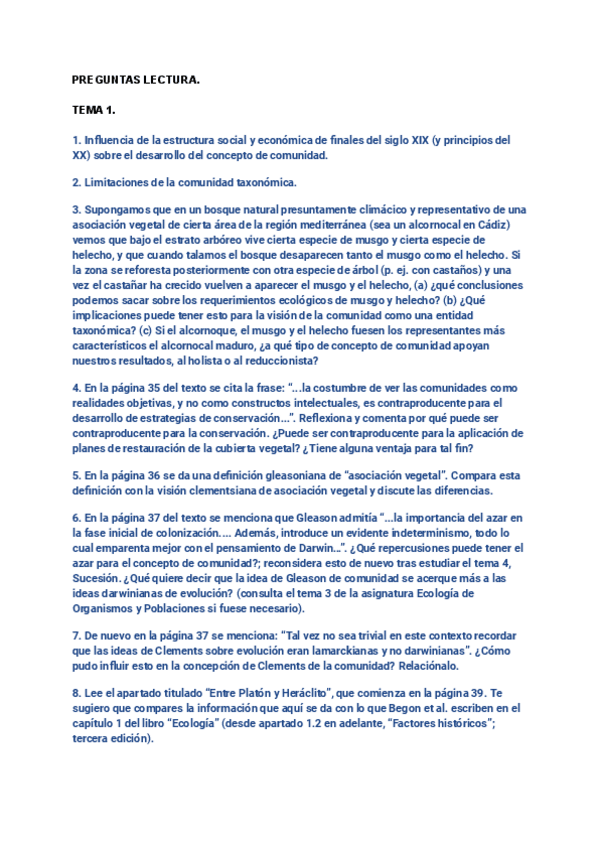 PREGUNTAS LECTURA.

TEMA 1.

1. Influencia de la estructura social y económica de finales del siglo XIX (y principios del XX) sobre el desarrollo del concepto de comunidad.

2. Limitaciones de la comunidad taxonómica.

3. Supongamos que en un bosque natural presuntamente climácico y representativo de una asociación vegetal de cierta área de la región mediterránea (sea un alcornocal en Cádiz) vemos que bajo el estrato arbóreo vive cierta especie de musgo y cierta especie de helecho, y que cuando talamos el bosque desaparecen tanto el musgo como el helecho. Si la zona se reforesta posteriormente con otra especie de árbol (p. ej. con castaños) y una vez el castañar ha crecido vuelven a aparecer el musgo y el helecho, (a) ¿qué conclusiones podemos sacar sobre los requerimientos ecológicos de musgo y helecho? (b) ¿Qué implicaciones puede tener esto para la visión de la comunidad como una entidad taxonómica? (c) Si el alcornoque, el musgo y el helecho fuesen los representantes más característicos el alcornocal maduro, ¿a qué tipo de concepto de comunidad apoyan nuestros resultados, al holista o al reduccionista?

4. En la página 35 del texto se cita la frase: "…la costumbre de ver las comunidades como realidades objetivas, y no como constructos intelectuales, es contraproducente para el desarrollo de estrategias de conservación…". Reflexiona y comenta por qué puede ser contraproducente para la conservación. ¿Puede ser contraproducente para la aplicación de planes de restauración de la cubierta vegetal? ¿Tiene alguna ventaja para tal fin?

5. En la página 36 se da una definición gleasoniana de "asociación vegetal". Compara esta definición con la visión clementsiana de asociación vegetal y discute las diferencias.

6. En la página 37 del texto se menciona que Gleason admitía "…la importancia del azar en la fase inicial de colonización…. Además, introduce un evidente indeterminismo, todo lo cual emparenta mejor con el pensamiento de Darwin…". ¿Qué repercusiones puede tener el azar para el concepto de comunidad?; reconsidera esto de nuevo tras estudiar el tema 4, Sucesión. ¿Qué quiere decir que la idea de Gleason de comunidad se acerque más a las ideas darwinianas de evolución? (consulta el tema 3 de la asignatura Ecología de Organismos y Poblaciones si fuese necesario).

7. De nuevo en la página 37 se menciona: "Tal vez no sea trivial en este contexto recordar que las ideas de Clements sobre evolución eran lamarckianas y no darwinianas". ¿Cómo pudo influir esto en la concepción de Clements de la comunidad? Relaciónalo.

8. Lee el apartado titulado "Entre Platón y Heráclito", que comienza en la página 39. Te sugiero que compares la información que aquí se da con lo que Begon et al. escriben en el capítulo 1 del libro "Ecología" (desde apartado 1.2 en adelante, "Factores históricos"; tercera edición).